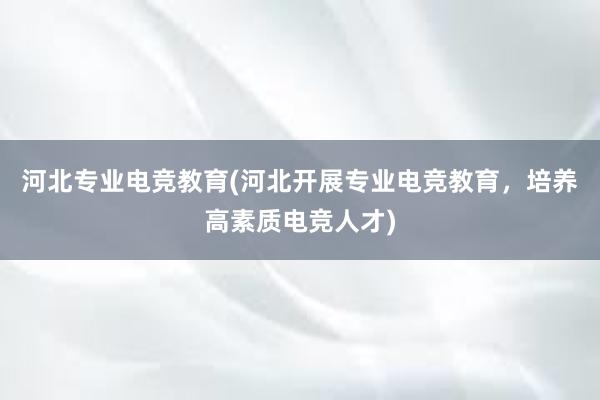 河北专业电竞教育(河北开展专业电竞教育，培养高素质电竞人才)